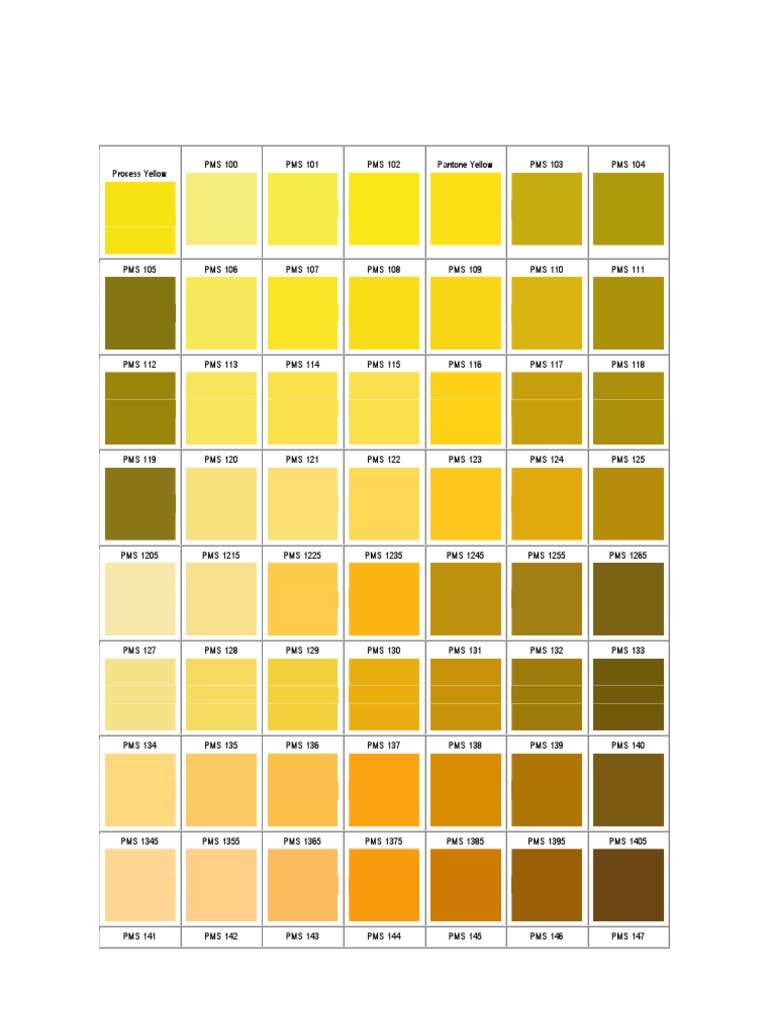 | Process Yellow | PMS 100 | PMS 101 | PMS 102 | Pantone Yellow | PMS 103 | PMS 104 |
|---|---|---|---|---|---|---|
| PMS 105 | PMS 106 | PMS 107 | PMS 108 | PMS 109 | PMS 110 | PMS 111 |
| PMS 112 | PMS 113 | PMS 114 | PMS 115 | PMS 116 | PMS 117 | PMS 118 |
| PMS 119 | PMS 120 | PMS 121 | PMS 122 | PMS 123 | PMS 124 | PMS 125 |
| PMS 1205 | PMS 1215 | PMS 1225 | PMS 1235 | PMS 1245 | PMS 1255 | PMS 1265 |
| PMS 127 | PMS 128 | PMS 129 | PMS 130 | PMS 131 | PMS 132 | PMS 133 |
| PMS 134 | PMS 135 | PMS 136 | PMS 137 | PMS 138 | PMS 139 | PMS 140 |
| PMS 1345 | PMS 1355 | PMS 1365 | PMS 1375 | PMS 1385 | PMS 1395 | PMS 1405 |
| PMS 141 | PMS 142 | PMS 143 | PMS 144 | PMS 145 | PMS 146 | PMS 147 |